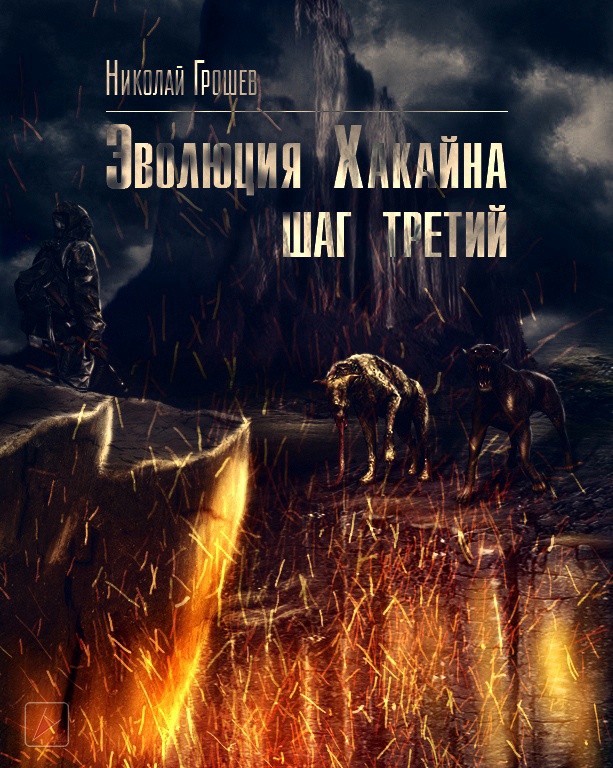 Николай Грошев

Эволюция Хакайна
шаг третий